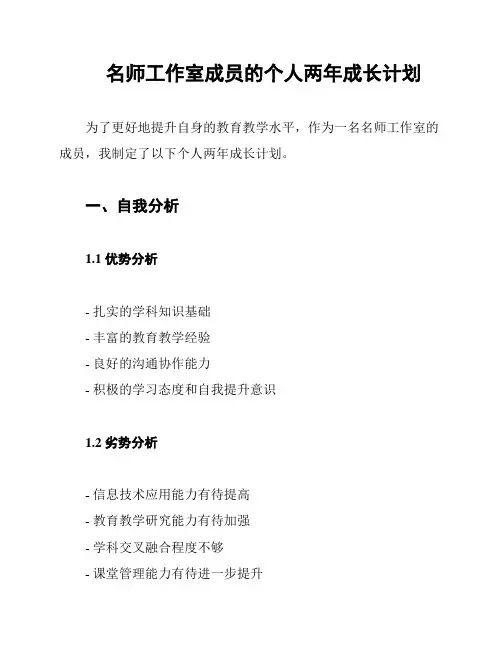 名师工作室成员的个人两年成长计划

为了更好地提升自身的教育教学水平，作为一名名师工作室的成员，我制定了以下个人两年成长计划。

一、自我分析

1.1 优势分析

- 扎实的学科知识基础
- 丰富的教育教学经验
- 良好的沟通协作能力
- 积极的学习态度和自我提升意识

1.2 劣势分析

- 信息技术应用能力有待提高
- 教育教学研究能力有待加强
- 学科交叉融合程度不够
- 课堂管理能力有待进一步提升